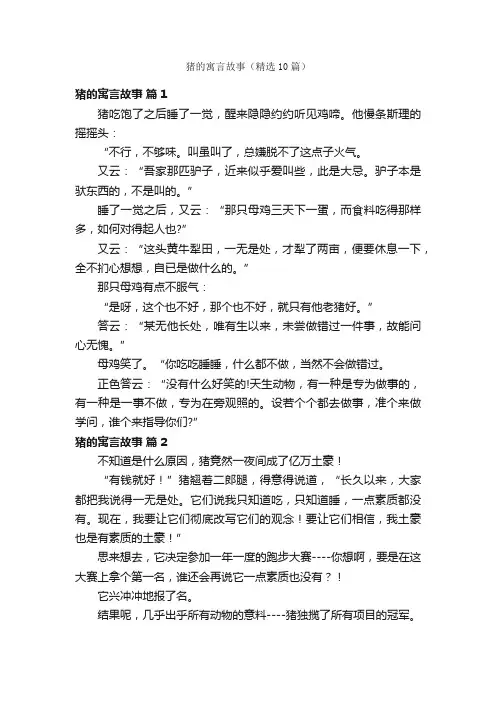 猪的寓言故事（精选10篇）

猪的寓言故事 篇1

猪吃饱了之后睡了一觉，醒来隐隐约约听见鸡啼。他慢条斯理的摇摇头：

“不行，不够味。叫虽叫了，总嫌脱不了这点子火气。

又云：“吾家那匹驴子，近来似乎爱叫些，此是大忌。驴子本是驮东西的，不是叫的。”

睡了一觉之后，又云：“那只母鸡三天下一蛋，而食料吃得那样多，如何对得起人也?”

又云：“这头黄牛犁田，一无是处，才犁了两亩，便要休息一下，全不扪心想想，自已是做什么的。”

那只母鸡有点不服气：

“是呀，这个也不好，那个也不好，就只有他老猪好。”

答云：“某无他长处，唯有生以来，未尝做错过一件事，故能问心无愧。”

母鸡笑了。“你吃吃睡睡，什么都不做，当然不会做错过。

正色答云：“没有什么好笑的!天生动物，有一种是专为做事的，有一种是一事不做，专为在旁观照的。设若个个都去做事，准个来做学问，谁个来指导你们?”

猪的寓言故事 篇2

不知道是什么原因，猪竟然一夜间成了亿万土豪！

“有钱就好！”猪翘着二郎腿，得意得说道，“长久以来，大家都把我说得一无是处。它们说我只知道吃，只知道睡，一点素质都没有。现在，我要让它们彻底改写它们的观念！要让它们相信，我土豪也是有素质的土豪！”

思来想去，它决定参加一年一度的跑步大赛----你想啊，要是在这大赛上拿个第一名，谁还会再说它一点素质也没有？！

它兴冲冲地报了名。

结果呢，几乎出乎所有动物的意料----猪独揽了所有项目的冠军。